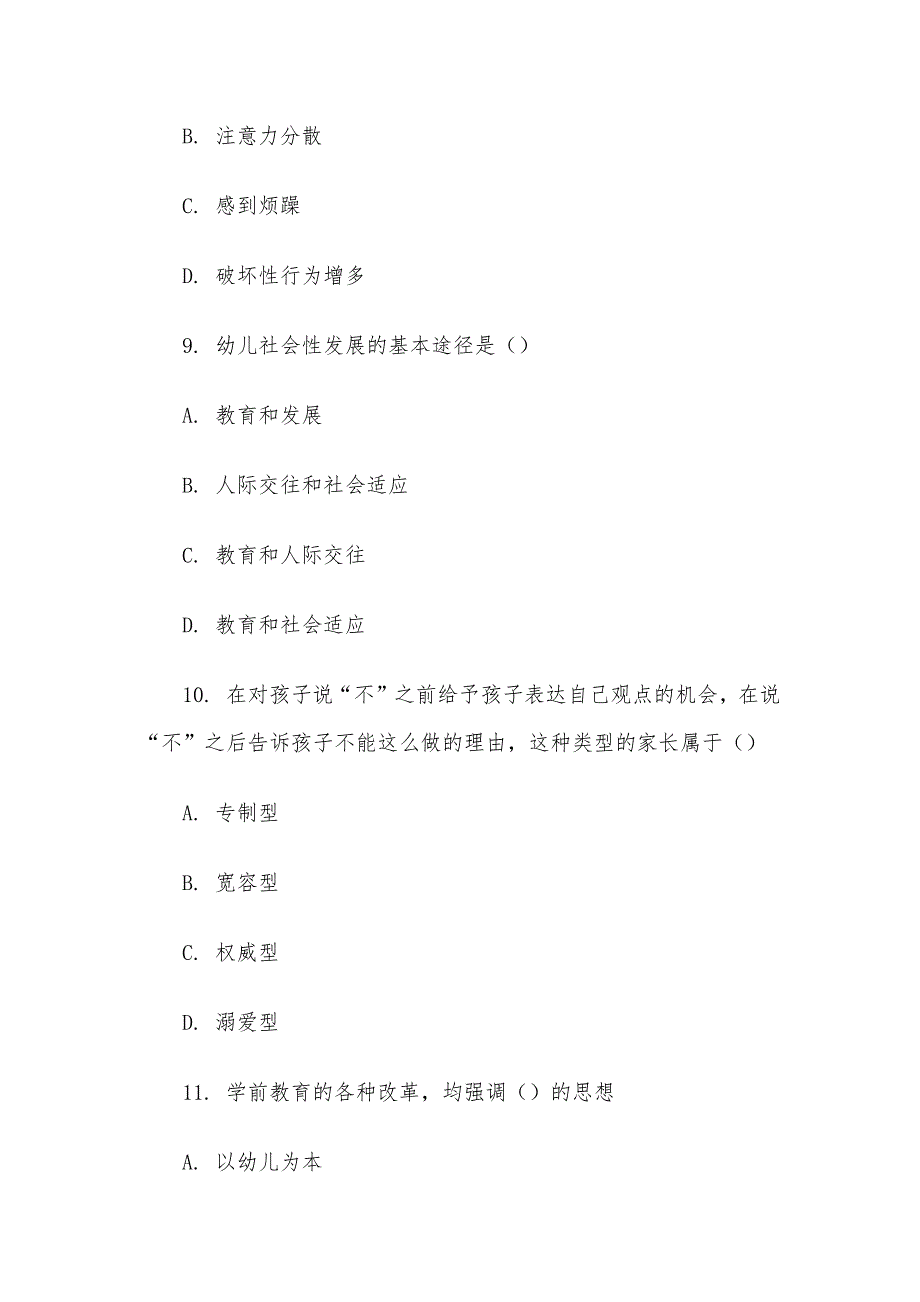 B. 注意力分散

C. 感到烦躁

D. 破坏性行为增多

9. 幼儿社会性发展的基本途径是（）

A. 教育和发展

B. 人际交往和社会适应

C. 教育和人际交往

D. 教育和社会适应

10. 在对孩子说“不”之前给予孩子表达自己观点的机会，在说“不”之后告诉孩子不能这么做的理由，这种类型的家长属于（）

A. 专制型

B. 宽容型

C. 权威型

D. 溺爱型

11. 学前教育的各种改革，均强调（）的思想

A. 以幼儿为本